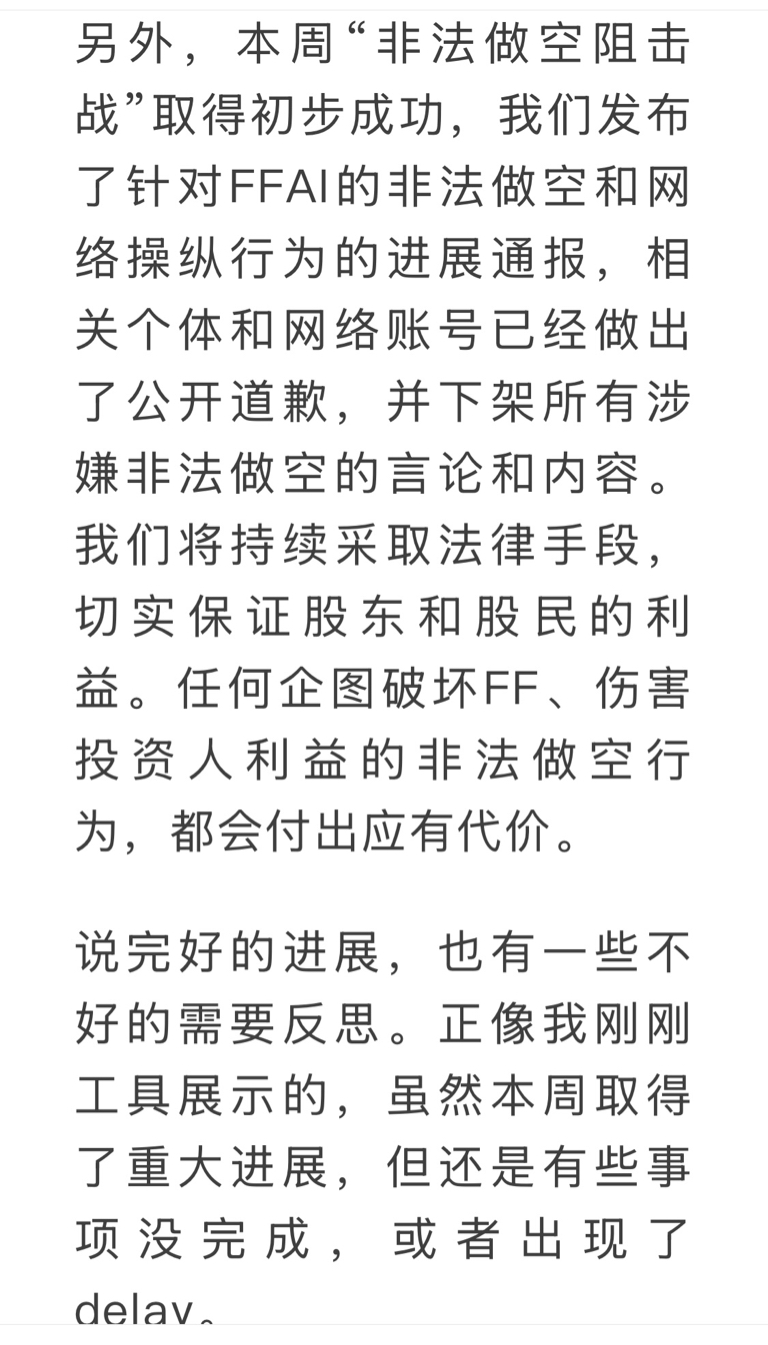 另外，本周“非法做空阻击战”取得初步成功，我们发布了针对FFAI的非法做空和网络操纵行为的进展通报，相关个体和网络账号已经做出了公开道歉，并下架所有涉嫌非法做空的言论和内容。我们将持续采取法律手段，切实保证股东和股民的利益。任何企图破坏FF、伤害投资人利益的非法做空行为，都会付出应有代价。

说完好的进展，也有一些不好的需要反思。正像我刚刚工具展示的，虽然本周取得了重大进展，但还是有些事项没完成，或者出现了delay。